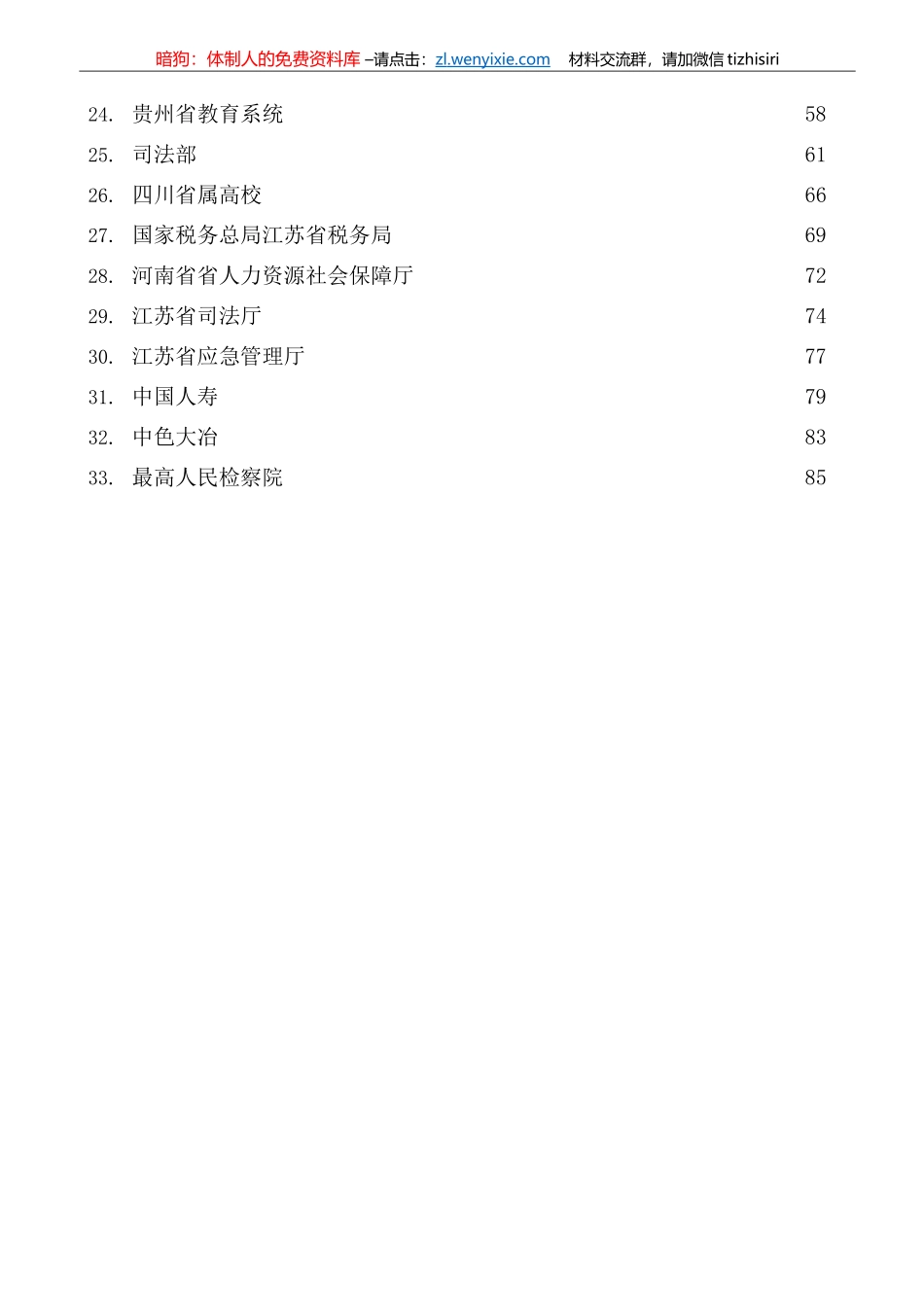 暗狗：体制人的免费资料库 –请点击：zl.wenyixie.com 材料交流群，请加微信 tizhisiri

24. 贵州省教育系统 58
25. 司法部 61
26. 四川省属高校 66
27. 国家税务总局江苏省税务局 69
28. 河南省省人力资源社会保障厅 72
29. 江苏省司法厅 74
30. 江苏省应急管理厅 77
31. 中国人寿 79
32. 中色大冶 83
33. 最高人民检察院 85